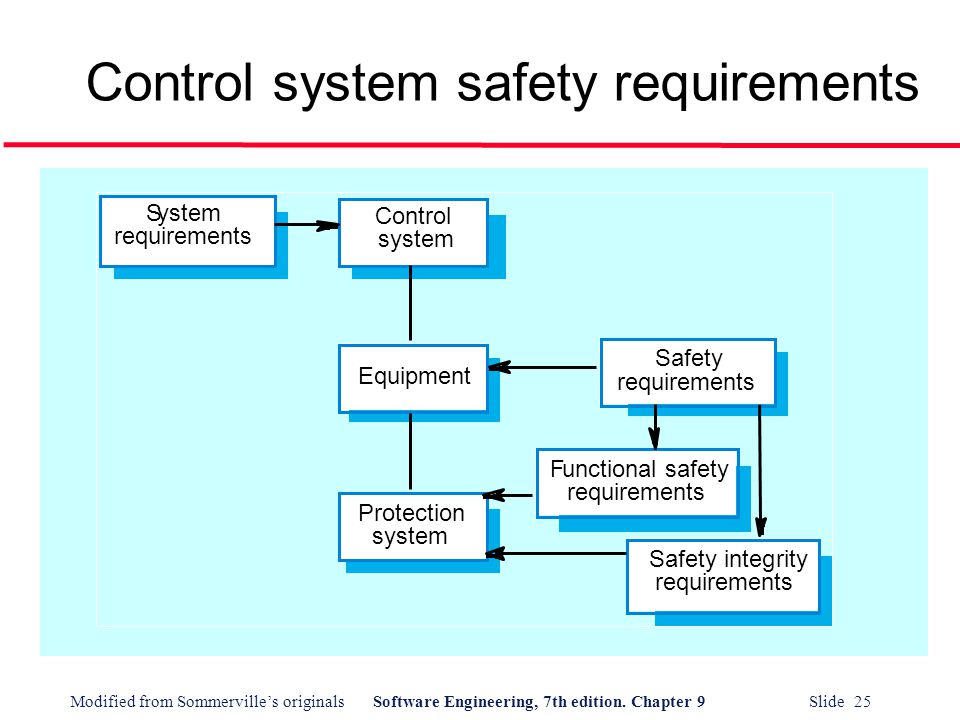 Control system safety requirements

System requirements

Control system

Equipment

Safety requirements

Functional safety requirements

Protection system

Safety integrity requirements

Modified from Sommerville's originals Software Engineering, 7th edition. Chapter 9 Slide 25